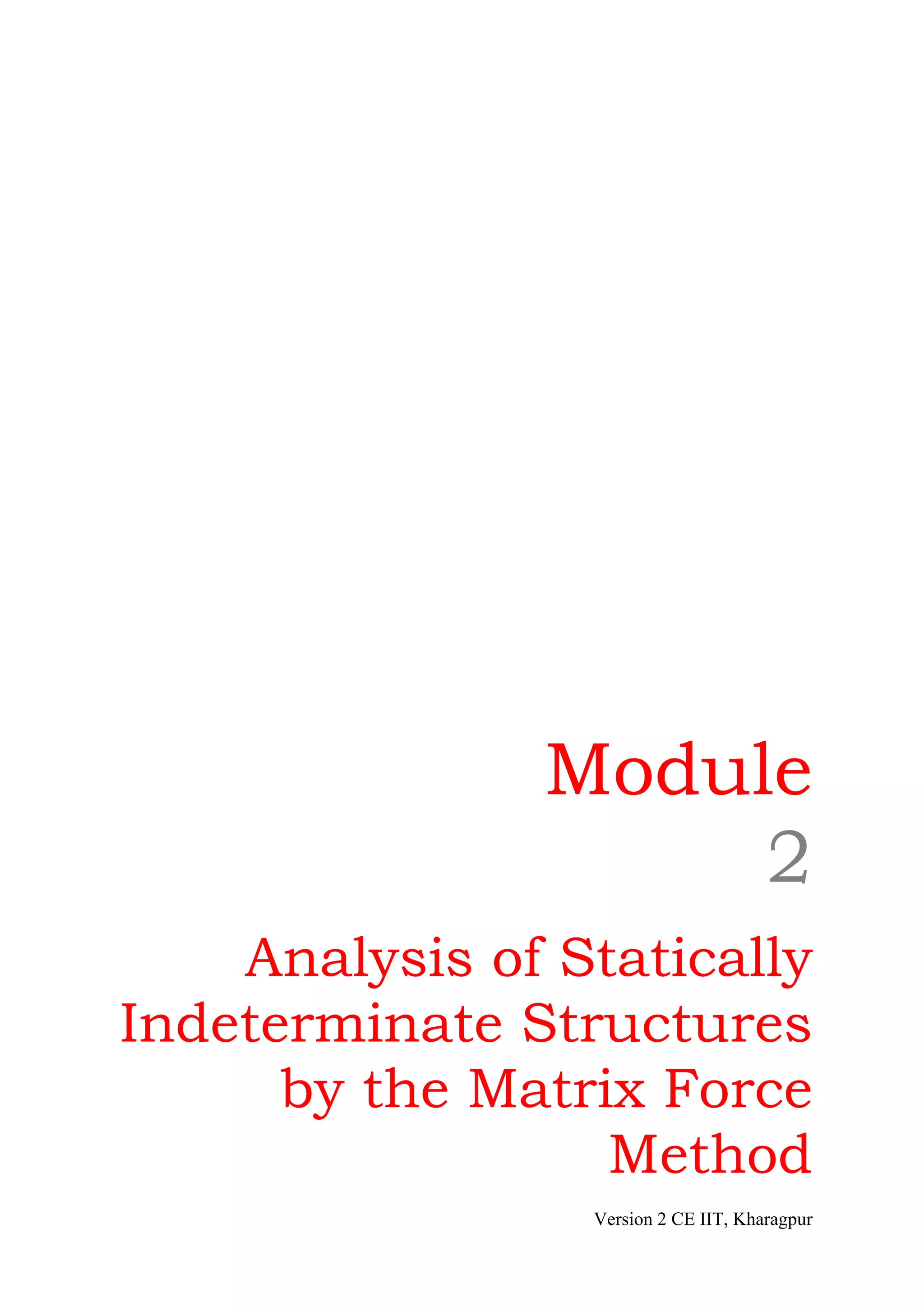 Module

2

Analysis of Statically Indeterminate Structures by the Matrix Force Method

Version 2 CE IIT, Kharagpur